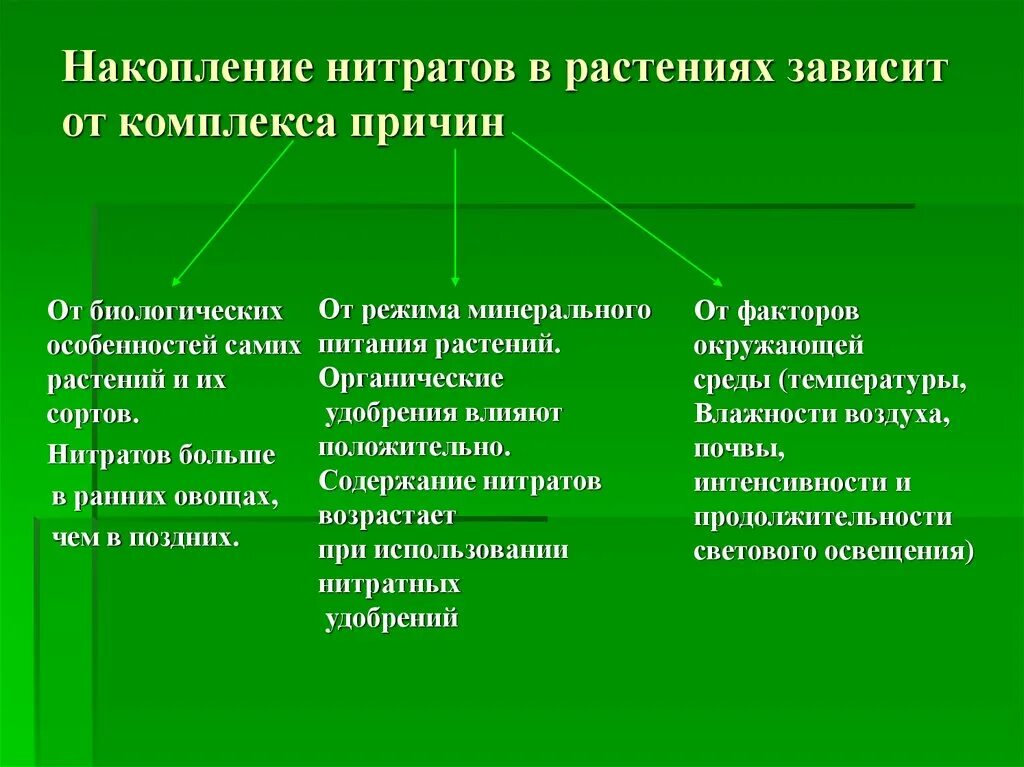 Накопление нитратов в растениях зависит от комплекса причин

От биологических особенностей самих растений и их сортов.

Нитратов больше в ранних овощах, чем в поздних.

От режима минерального питания растений. Органические удобрения влияют положительно. Содержание нитратов возрастает при использовании нитратных удобрений

От факторов окружающей среды (температуры, Влажности воздуха, почвы, интенсивности и продолжительности светового освещения)